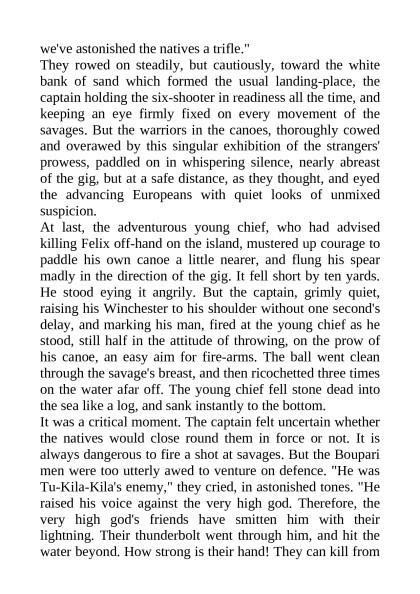 we've astonished the natives a trifle."

They rowed on steadily, but cautiously, toward the white bank of sand which formed the usual landing-place, the captain holding the six-shooter in readiness all the time, and keeping an eye firmly fixed on every movement of the savages. But the warriors in the canoes, thoroughly cowed and overawed by this singular exhibition of the strangers' prowess, paddled on in whispering silence, nearly abreast of the gig, but at a safe distance, as they thought, and eyed the advancing Europeans with quiet looks of unmixed suspicion.

At last, the adventurous young chief, who had advised killing Felix off-hand on the island, mustered up courage to paddle his own canoe a little nearer, and flung his spear madly in the direction of the gig. It fell short by ten yards. He stood eying it angrily. But the captain, grimly quiet, raising his Winchester to his shoulder without one second's delay, and marking his man, fired at the young chief as he stood, still half in the attitude of throwing, on the prow of his canoe, an easy aim for fire-arms. The ball went clean through the savage's breast, and then ricochetted three times on the water afar off. The young chief fell stone dead into the sea like a log, and sank instantly to the bottom.

It was a critical moment. The captain felt uncertain whether the natives would close round them in force or not. It is always dangerous to fire a shot at savages. But the Boupari men were too utterly awed to venture on defence. "He was Tu-Kila-Kila's enemy," they cried, in astonished tones. "He raised his voice against the very high god. Therefore, the very high god's friends have smitten him with their lightning. Their thunderbolt went through him, and hit the water beyond. How strong is their hand! They can kill from